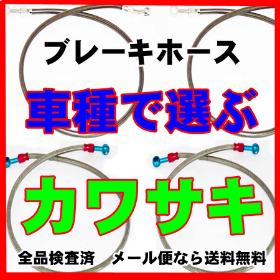 ブレーキホース

車種で選ぶ

カワサキ

全品検査済　メール便なら送料無料